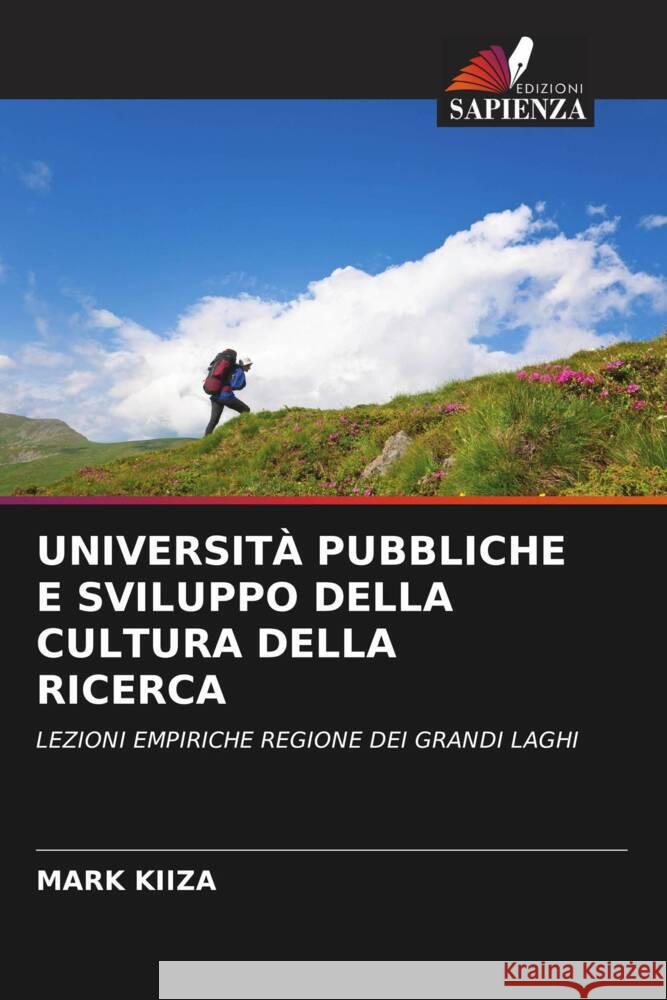 EDIZIONI
SAPIENZA

UNIVERSITÀ PUBBLICHE E SVILUPPO DELLA CULTURA DELLA RICERCA

LEZIONI EMPIRICHE REGIONE DEI GRANDI LAGHI

MARK KIIZA